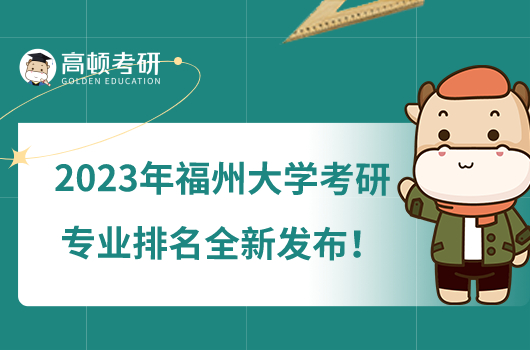 高顿考研
GOLDEN EDUCATION

2023年福州大学考研
专业排名全新发布！